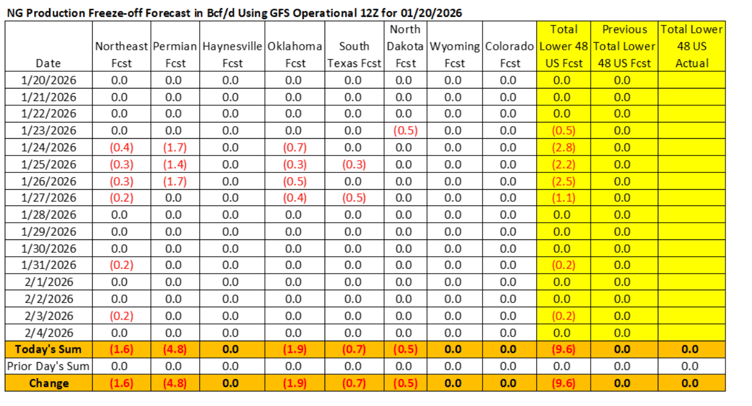 NG Production Freeze-off Forecast in Bcf/d Using GFS Operational 12Z for 01/20/2026

| Date | Northeast Fcst | Permian Fcst | Haynesville Fcst | Oklahoma Fcst | South Texas Fcst | North Dakota Fcst | Wyoming Fcst | Colorado Fcst | Total Lower 48 US Fcst | Previous Total Lower 48 US Fcst | Total Lower 48 US Actual |
|---|---|---|---|---|---|---|---|---|---|---|---|
| 1/20/2026 | 0.0 | 0.0 | 0.0 | 0.0 | 0.0 | 0.0 | 0.0 | 0.0 | 0.0 | 0.0 | |
| 1/21/2026 | 0.0 | 0.0 | 0.0 | 0.0 | 0.0 | 0.0 | 0.0 | 0.0 | 0.0 | 0.0 | |
| 1/22/2026 | 0.0 | 0.0 | 0.0 | 0.0 | 0.0 | 0.0 | 0.0 | 0.0 | 0.0 | 0.0 | |
| 1/23/2026 | 0.0 | 0.0 | 0.0 | 0.0 | 0.0 | (0.5) | 0.0 | 0.0 | (0.5) | 0.0 | |
| 1/24/2026 | (0.4) | (1.7) | 0.0 | (0.7) | 0.0 | 0.0 | 0.0 | 0.0 | (2.8) | 0.0 | |
| 1/25/2026 | (0.3) | (1.4) | 0.0 | (0.3) | (0.3) | 0.0 | 0.0 | 0.0 | (2.2) | 0.0 | |
| 1/26/2026 | (0.3) | (1.7) | 0.0 | (0.5) | 0.0 | 0.0 | 0.0 | 0.0 | (2.5) | 0.0 | |
| 1/27/2026 | (0.2) | 0.0 | 0.0 | (0.4) | (0.5) | 0.0 | 0.0 | 0.0 | (1.1) | 0.0 | |
| 1/28/2026 | 0.0 | 0.0 | 0.0 | 0.0 | 0.0 | 0.0 | 0.0 | 0.0 | 0.0 | 0.0 | |
| 1/29/2026 | 0.0 | 0.0 | 0.0 | 0.0 | 0.0 | 0.0 | 0.0 | 0.0 | 0.0 | 0.0 | |
| 1/30/2026 | 0.0 | 0.0 | 0.0 | 0.0 | 0.0 | 0.0 | 0.0 | 0.0 | 0.0 | 0.0 | |
| 1/31/2026 | (0.2) | 0.0 | 0.0 | 0.0 | 0.0 | 0.0 | 0.0 | 0.0 | (0.2) | 0.0 | |
| 2/1/2026 | 0.0 | 0.0 | 0.0 | 0.0 | 0.0 | 0.0 | 0.0 | 0.0 | 0.0 | 0.0 | |
| 2/2/2026 | 0.0 | 0.0 | 0.0 | 0.0 | 0.0 | 0.0 | 0.0 | 0.0 | 0.0 | 0.0 | |
| 2/3/2026 | (0.2) | 0.0 | 0.0 | 0.0 | 0.0 | 0.0 | 0.0 | 0.0 | (0.2) | 0.0 | |
| 2/4/2026 | 0.0 | 0.0 | 0.0 | 0.0 | 0.0 | 0.0 | 0.0 | 0.0 | 0.0 | 0.0 | |
| Today's Sum | (1.6) | (4.8) | 0.0 | (1.9) | (0.7) | (0.5) | 0.0 | 0.0 | (9.6) | 0.0 | 0.0 |
| Prior Day's Sum | 0.0 | 0.0 | 0.0 | 0.0 | 0.0 | 0.0 | 0.0 | 0.0 | 0.0 | 0.0 | 0.0 |
| Change | (1.6) | (4.8) | 0.0 | (1.9) | (0.7) | (0.5) | 0.0 | 0.0 | (9.6) | 0.0 | 0.0 |